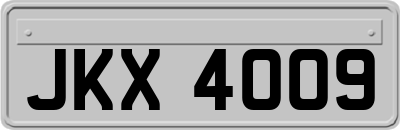 JKX 4009